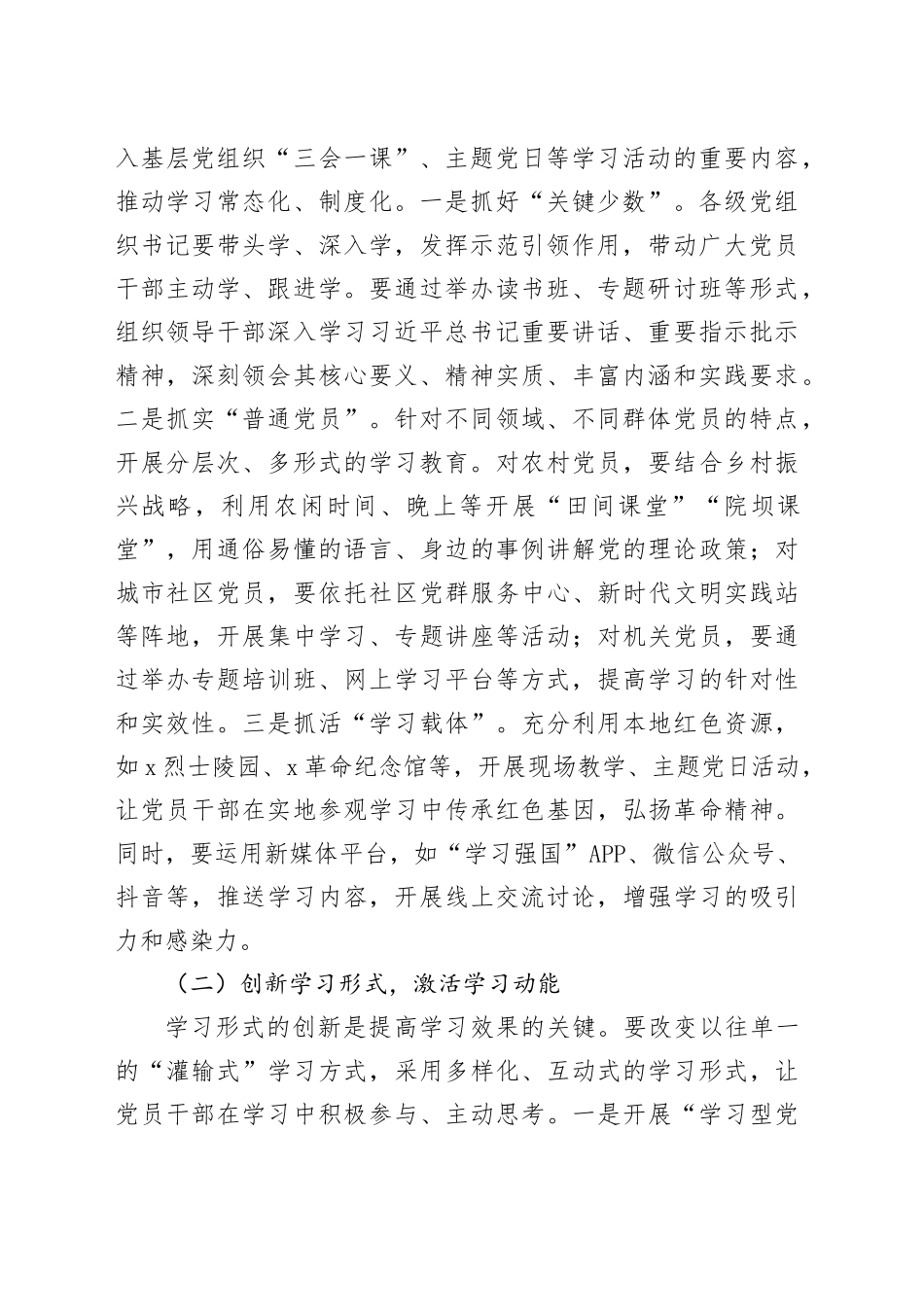 入基层党组织“三会一课”、主题党日等学习活动的重要内容，推动学习常态化、制度化。一是抓好“关键少数”。各级党组织书记要带头学、深入学，发挥示范引领作用，带动广大党员干部主动学、跟进学。要通过举办读书班、专题研讨班等形式，组织领导干部深入学习习近平总书记重要讲话、重要指示批示精神，深刻领会其核心要义、精神实质、丰富内涵和实践要求。二是抓实“普通党员”。针对不同领域、不同群体党员的特点，开展分层次、多形式的学习教育。对农村党员，要结合乡村振兴战略，利用农闲时间、晚上等开展“田间课堂”“院坝课堂”，用通俗易懂的语言、身边的事例讲解党的理论政策；对城市社区党员，要依托社区党群服务中心、新时代文明实践站等阵地，开展集中学习、专题讲座等活动；对机关党员，要通过举办专题培训班、网上学习平台等方式，提高学习的针对性和实效性。三是抓活“学习载体”。充分利用本地红色资源，如x烈士陵园、x革命纪念馆等，开展现场教学、主题党日活动，让党员干部在实地参观学习中传承红色基因，弘扬革命精神。同时，要运用新媒体平台，如“学习强国”APP、微信公众号、抖音等，推送学习内容，开展线上交流讨论，增强学习的吸引力和感染力。

（二）创新学习形式，激活学习动能

学习形式的创新是提高学习效果的关键。要改变以往单一的“灌输式”学习方式，采用多样化、互动式的学习形式，让党员干部在学习中积极参与、主动思考。一是开展“学习型党